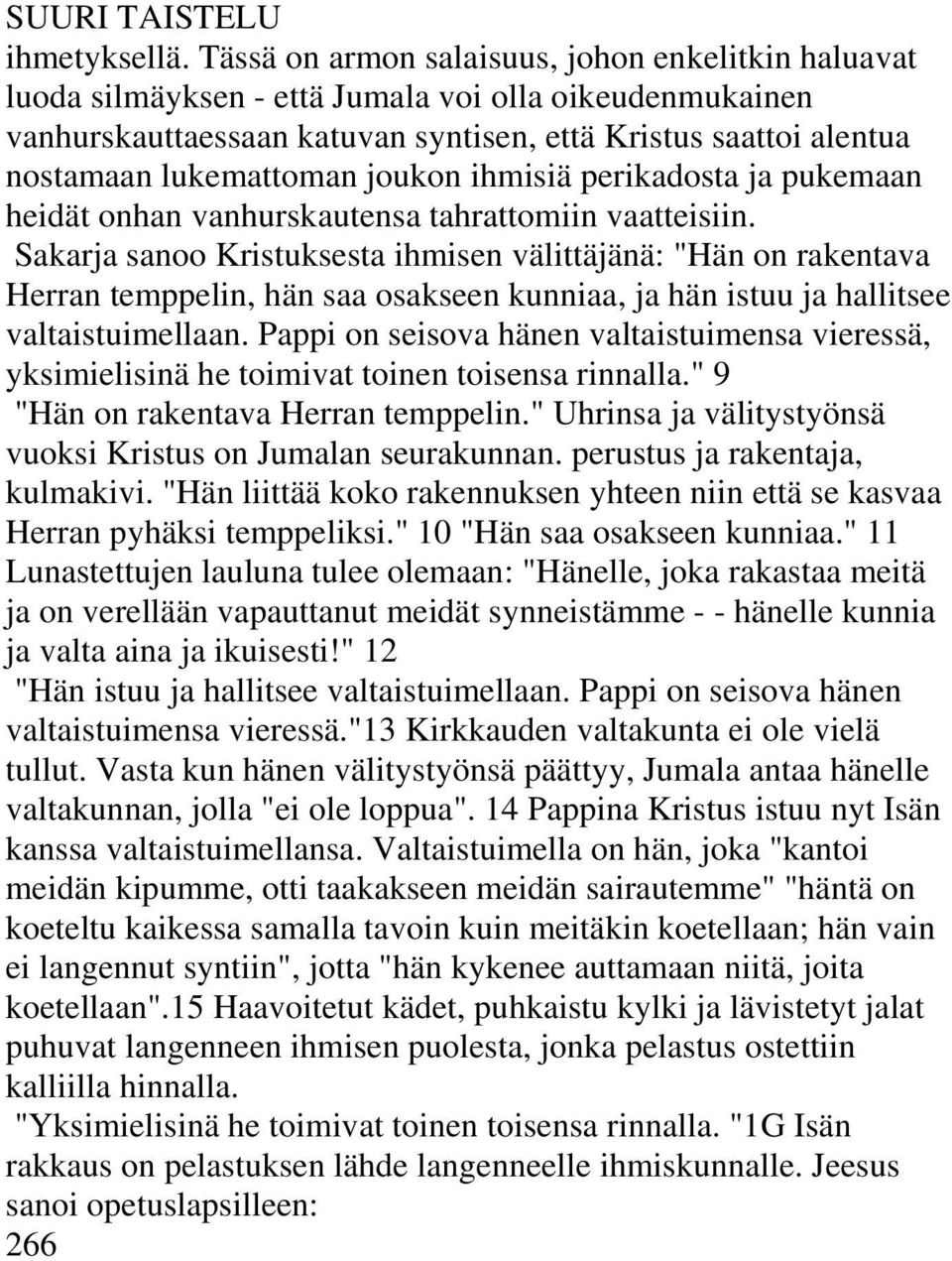 SUURI TAISTELU
ihmetyksellä. Tässä on armon salaisuus, johon enkelitkin haluavat luoda silmäyksen - että Jumala voi olla oikeudenmukainen vanhurskauttaessaan katuvan syntisen, että Kristus saattoi alentua nostamaan lukemattoman joukon ihmisiä perikadosta ja pukemaan heidät onhan vanhurskautensa tahrattomiin vaatteisiin.

Sakarja sanoo Kristuksesta ihmisen välittäjänä: "Hän on rakentava Herran temppelin, hän saa osakseen kunniaa, ja hän istuu ja hallitsee valtaistuimellaan. Pappi on seisova hänen valtaistuimensa vieressä, yksimielisinä he toimivat toinen toisensa rinnalla." 9

"Hän on rakentava Herran temppelin." Uhrinsa ja välitystyönsä vuoksi Kristus on Jumalan seurakunnan. perustus ja rakentaja, kulmakivi. "Hän liittää koko rakennuksen yhteen niin että se kasvaa Herran pyhäksi temppeliksi." 10 "Hän saa osakseen kunniaa." 11 Lunastettujen lauluna tulee olemaan: "Hänelle, joka rakastaa meitä ja on verellään vapauttanut meidät synneistämme - - hänelle kunnia ja valta aina ja ikuisesti!" 12

"Hän istuu ja hallitsee valtaistuimellaan. Pappi on seisova hänen valtaistuimensa vieressä."13 Kirkkauden valtakunta ei ole vielä tullut. Vasta kun hänen välitystyönsä päättyy, Jumala antaa hänelle valtakunnan, jolla "ei ole loppua". 14 Pappina Kristus istuu nyt Isän kanssa valtaistuimellansa. Valtaistuimella on hän, joka "kantoi meidän kipumme, otti taakakseen meidän sairautemme" "häntä on koeteltu kaikessa samalla tavoin kuin meitäkin koetellaan; hän vain ei langennut syntiin", jotta "hän kykenee auttamaan niitä, joita koetellaan".15 Haavoitetut kädet, puhkaistu kylki ja lävistetyt jalat puhuvat langenneen ihmisen puolesta, jonka pelastus ostettiin kalliilla hinnalla.

"Yksimielisinä he toimivat toinen toisensa rinnalla. "1G Isän rakkaus on pelastuksen lähde langenneelle ihmiskunnalle. Jeesus sanoi opetuslapsilleen:
266